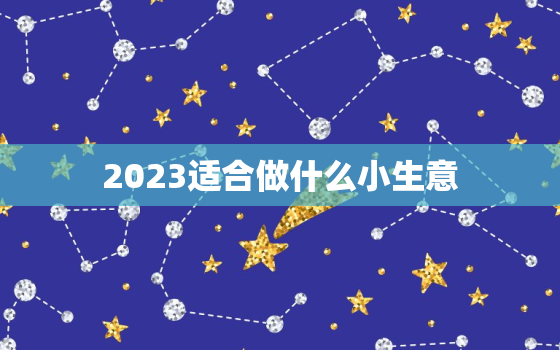 2023适合做什么小生意